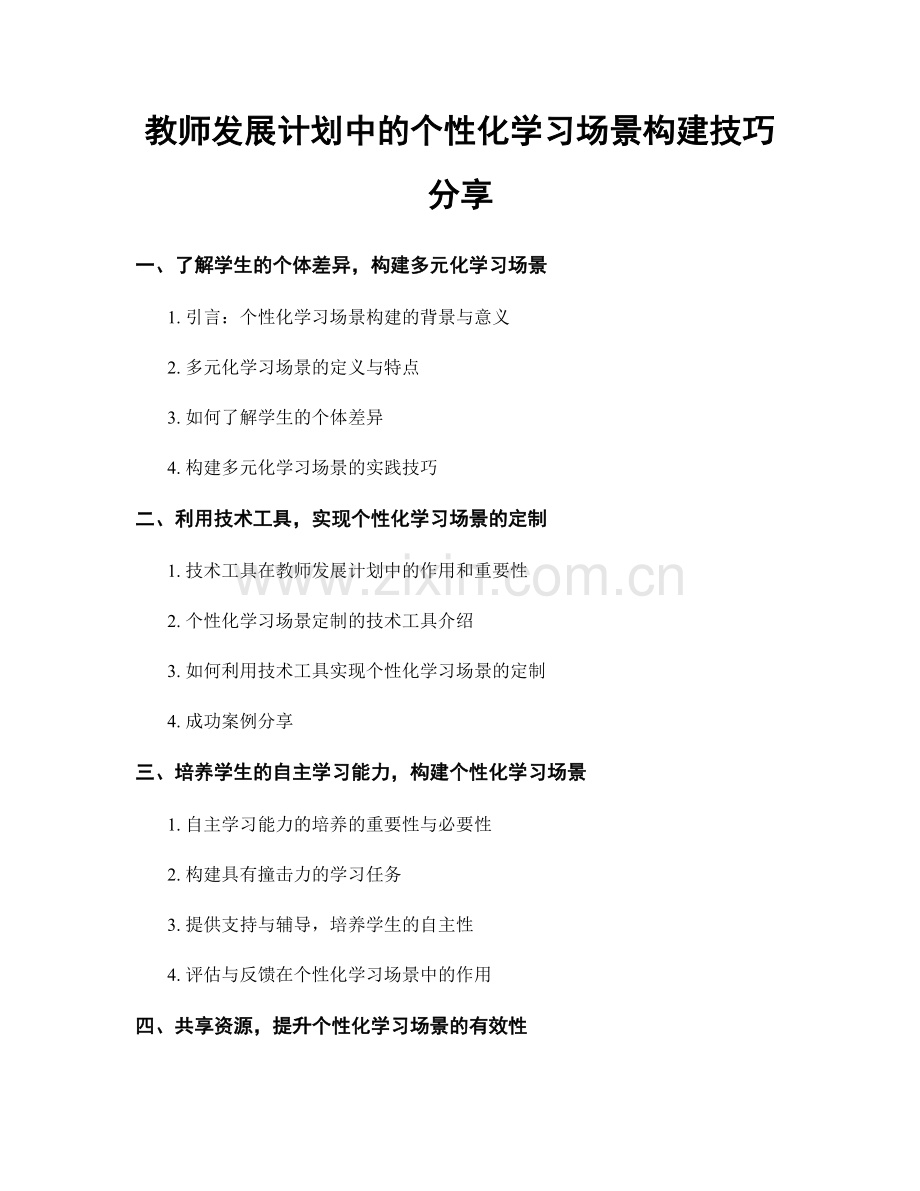 教师发展计划中的个性化学习场景构建技巧分享

一、了解学生的个体差异，构建多元化学习场景

1. 引言：个性化学习场景构建的背景与意义

2. 多元化学习场景的定义与特点

3. 如何了解学生的个体差异

4. 构建多元化学习场景的实践技巧

二、利用技术工具，实现个性化学习场景的定制

1. 技术工具在教师发展计划中的作用和重要性

2. 个性化学习场景定制的技术工具介绍

3. 如何利用技术工具实现个性化学习场景的定制

4. 成功案例分享

三、培养学生的自主学习能力，构建个性化学习场景

1. 自主学习能力的培养的重要性与必要性

2. 构建具有撞击力的学习任务

3. 提供支持与辅导，培养学生的自主性

4. 评估与反馈在个性化学习场景中的作用

四、共享资源，提升个性化学习场景的有效性

www.zixin.com.cn